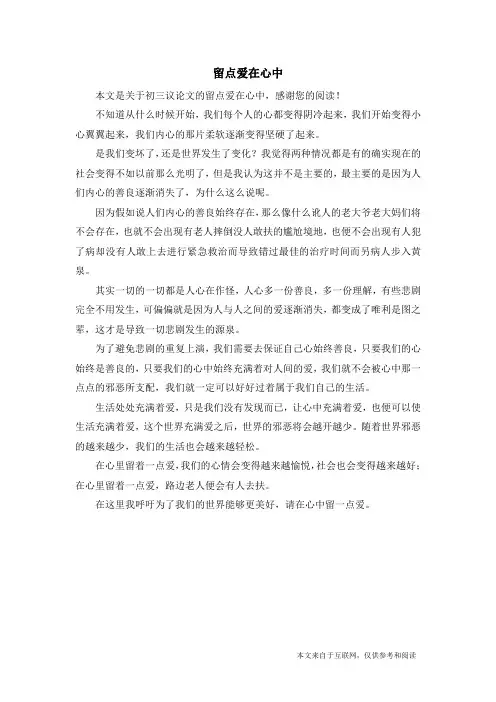 留点爱在心中

本文是关于初三议论文的留点爱在心中，感谢您的阅读！

不知道从什么时候开始，我们每个人的心都变得阴冷起来，我们开始变得小心翼翼起来，我们内心的那片柔软逐渐变得坚硬了起来。

是我们变坏了，还是世界发生了变化？我觉得两种情况都是有的确实现在的社会变得不如以前那么光明了，但是我认为这并不是主要的，最主要的是因为人们内心的善良逐渐消失了，为什么这么说呢。

因为假如说人们内心的善良始终存在，那么像什么讹人的老大爷老大妈们将不会存在，也就不会出现有老人摔倒没人敢扶的尴尬境地，也便不会出现有人犯了病却没有人敢上去进行紧急救治而导致错过最佳的治疗时间而另病人步入黄泉。

其实一切的一切都是人心在作怪，人心多一份善良，多一份理解，有些悲剧完全不用发生，可偏偏就是因为人与人之间的爱逐渐消失，都变成了唯利是图之辈，这才是导致一切悲剧发生的源泉。

为了避免悲剧的重复上演，我们需要去保证自己心始终善良，只要我们的心始终是善良的，只要我们的心中始终充满着对人间的爱，我们就不会被心中那一点点的邪恶所支配，我们就一定可以好好过着属于我们自己的生活。

生活处处充满着爱，只是我们没有发现而已，让心中充满着爱，也便可以使生活充满着爱，这个世界充满爱之后，世界的邪恶将会越开越少。随着世界邪恶的越来越少，我们的生活也会越来越轻松。

在心里留着一点爱，我们的心情会变得越来越愉悦，社会也会变得越来越好；在心里留着一点爱，路边老人便会有人去扶。

在这里我呼吁为了我们的世界能够更美好，请在心中留一点爱。

本文来自于互联网，仅供参考和阅读